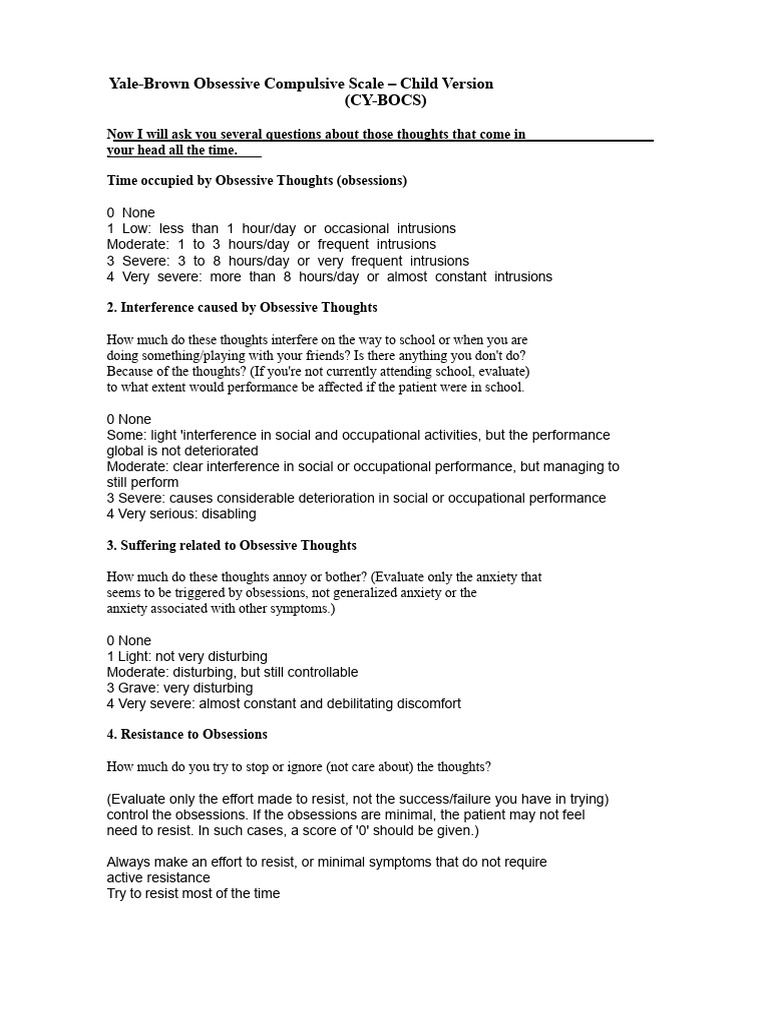 Yale-Brown Obsessive Compulsive Scale – Child Version
(CY-BOCS)

Now I will ask you several questions about those thoughts that come in your head all the time.

Time occupied by Obsessive Thoughts (obsessions)

0 None
1 Low: less than 1 hour/day or occasional intrusions
Moderate: 1 to 3 hours/day or frequent intrusions
3 Severe: 3 to 8 hours/day or very frequent intrusions
4 Very severe: more than 8 hours/day or almost constant intrusions

2. Interference caused by Obsessive Thoughts

How much do these thoughts interfere on the way to school or when you are doing something/playing with your friends? Is there anything you don't do? Because of the thoughts? (If you're not currently attending school, evaluate) to what extent would performance be affected if the patient were in school.

0 None
Some: light 'interference in social and occupational activities, but the performance global is not deteriorated
Moderate: clear interference in social or occupational performance, but managing to still perform
3 Severe: causes considerable deterioration in social or occupational performance
4 Very serious: disabling

3. Suffering related to Obsessive Thoughts

How much do these thoughts annoy or bother? (Evaluate only the anxiety that seems to be triggered by obsessions, not generalized anxiety or the anxiety associated with other symptoms.)

0 None
1 Light: not very disturbing
Moderate: disturbing, but still controllable
3 Grave: very disturbing
4 Very severe: almost constant and debilitating discomfort

4. Resistance to Obsessions

How much do you try to stop or ignore (not care about) the thoughts?

(Evaluate only the effort made to resist, not the success/failure you have in trying) control the obsessions. If the obsessions are minimal, the patient may not feel need to resist. In such cases, a score of '0' should be given.)

Always make an effort to resist, or minimal symptoms that do not require active resistance
Try to resist most of the time